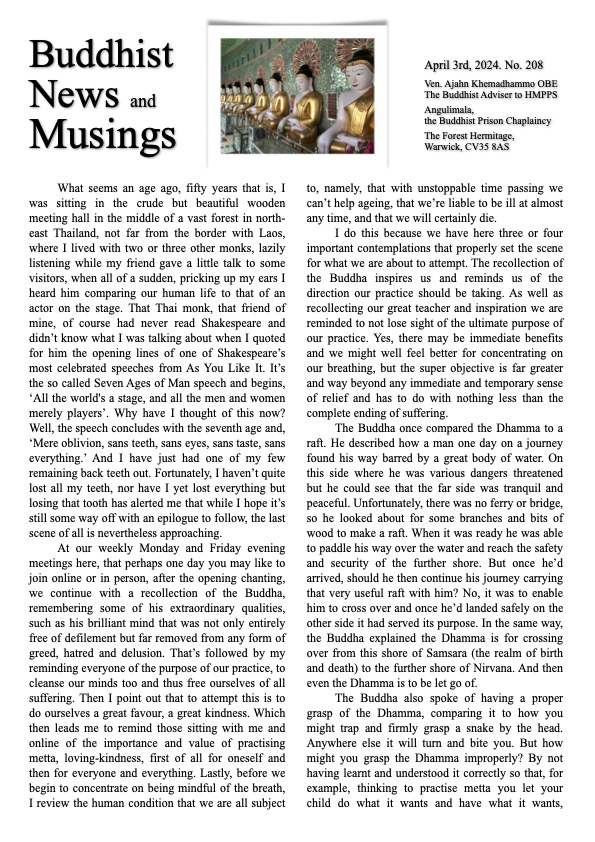 Buddhist News and Musings

April 3rd, 2024. No. 208

Ven. Ajahn Khemadhammo OBE
The Buddhist Adviser to HMPPS

Angulimala,
the Buddhist Prison Chaplaincy

The Forest Hermitage,
Warwick, CV35 8AS

What seems an age ago, fifty years that is, I was sitting in the crude but beautiful wooden meeting hall in the middle of a vast forest in north-east Thailand, not far from the border with Laos, where I lived with two or three other monks, lazily listening while my friend gave a little talk to some visitors, when all of a sudden, pricking up my ears I heard him comparing our human life to that of an actor on the stage. That Thai monk, that friend of mine, of course had never read Shakespeare and didn't know what I was talking about when I quoted for him the opening lines of one of Shakespeare's most celebrated speeches from As You Like It. It's the so called Seven Ages of Man speech and begins, 'All the world's a stage, and all the men and women merely players'. Why have I thought of this now? Well, the speech concludes with the seventh age and, 'Mere oblivion, sans teeth, sans eyes, sans taste, sans everything.' And I have just had one of my few remaining back teeth out. Fortunately, I haven't quite lost all my teeth, nor have I yet lost everything but losing that tooth has alerted me that while I hope it's still some way off with an epilogue to follow, the last scene of all is nevertheless approaching.

At our weekly Monday and Friday evening meetings here, that perhaps one day you may like to join online or in person, after the opening chanting, we continue with a recollection of the Buddha, remembering some of his extraordinary qualities, such as his brilliant mind that was not only entirely free of defilement but far removed from any form of greed, hatred and delusion. That's followed by my reminding everyone of the purpose of our practice, to cleanse our minds too and thus free ourselves of all suffering. Then I point out that to attempt this is to do ourselves a great favour, a great kindness. Which then leads me to remind those sitting with me and online of the importance and value of practising metta, loving-kindness, first of all for oneself and then for everyone and everything. Lastly, before we begin to concentrate on being mindful of the breath, I review the human condition that we are all subject to, namely, that with unstoppable time passing we can't help ageing, that we're liable to be ill at almost any time, and that we will certainly die.

I do this because we have here three or four important contemplations that properly set the scene for what we are about to attempt. The recollection of the Buddha inspires us and reminds us of the direction our practice should be taking. As well as recollecting our great teacher and inspiration we are reminded to not lose sight of the ultimate purpose of our practice. Yes, there may be immediate benefits and we might well feel better for concentrating on our breathing, but the super objective is far greater and way beyond any immediate and temporary sense of relief and has to do with nothing less than the complete ending of suffering.

The Buddha once compared the Dhamma to a raft. He described how a man one day on a journey found his way barred by a great body of water. On this side where he was various dangers threatened but he could see that the far side was tranquil and peaceful. Unfortunately, there was no ferry or bridge, so he looked about for some branches and bits of wood to make a raft. When it was ready he was able to paddle his way over the water and reach the safety and security of the further shore. But once he'd arrived, should he then continue his journey carrying that very useful raft with him? No, it was to enable him to cross over and once he'd landed safely on the other side it had served its purpose. In the same way, the Buddha explained the Dhamma is for crossing over from this shore of Samsara (the realm of birth and death) to the further shore of Nirvana. And then even the Dhamma is to be let go of.

The Buddha also spoke of having a proper grasp of the Dhamma, comparing it to how you might trap and firmly grasp a snake by the head. Anywhere else it will turn and bite you. But how might you grasp the Dhamma improperly? By not having learnt and understood it correctly so that, for example, thinking to practise metta you let your child do what it wants and have what it wants,